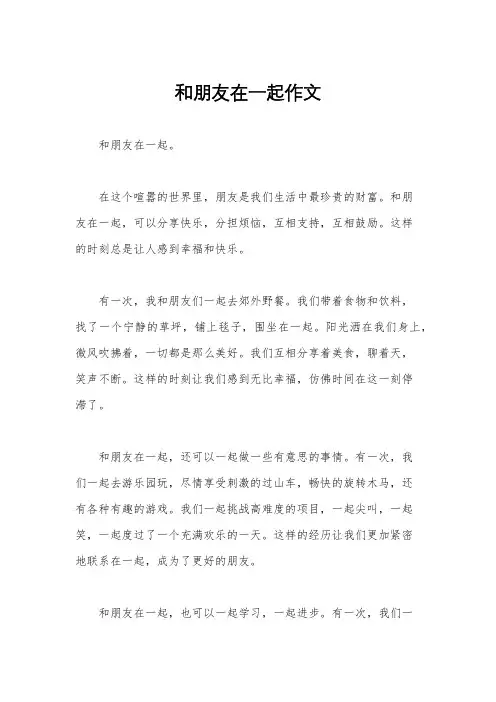 和朋友在一起作文

和朋友在一起。

在这个喧嚣的世界里，朋友是我们生活中最珍贵的财富。和朋友在一起，可以分享快乐，分担烦恼，互相支持，互相鼓励。这样的时刻总是让人感到幸福和快乐。

有一次，我和朋友们一起去郊外野餐。我们带着食物和饮料，找了一个宁静的草坪，铺上毯子，围坐在一起。阳光洒在我们身上，微风吹拂着，一切都是那么美好。我们互相分享着美食，聊着天，笑声不断。这样的时刻让我们感到无比幸福，仿佛时间在这一刻停滞了。

和朋友在一起，还可以一起做一些有意思的事情。有一次，我们一起去游乐园玩，尽情享受刺激的过山车，畅快的旋转木马，还有各种有趣的游戏。我们一起挑战高难度的项目，一起尖叫，一起笑，一起度过了一个充满欢乐的一天。这样的经历让我们更加紧密地联系在一起，成为了更好的朋友。

和朋友在一起，也可以一起学习，一起进步。有一次，我们一